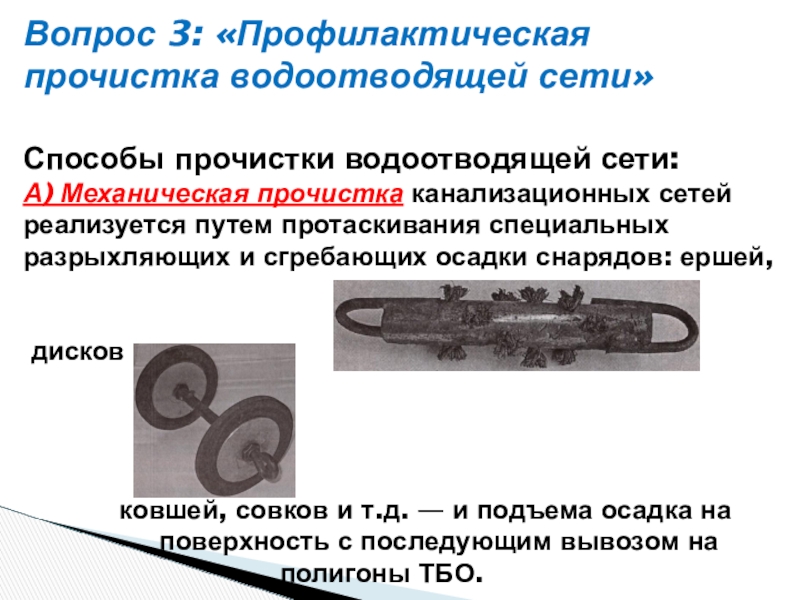 Вопрос 3: «Профилактическая прочистка водоотводящей сети»

Способы прочистки водоотводящей сети:
А) Механическая прочистка канализационных сетей реализуется путем протаскивания специальных разрыхляющих и сгребающих осадки снарядов: ершей,

дисков

ковшей, совков и т.д. — и подъема осадка на поверхность с последующим вывозом на полигоны ТБО.